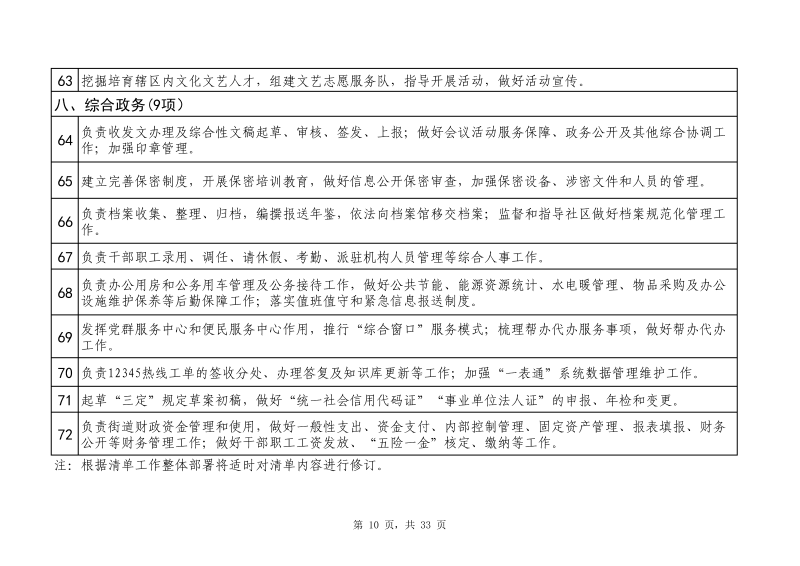 | 63 | 挖掘培育辖区内文化文艺人才，组建文艺志愿服务队，指导开展活动，做好活动宣传。 |
|---|---|
| 八、综合政务(9项) | |
| 64 | 负责收发文办理及综合性文稿起草、审核、签发、上报；做好会议活动服务保障、政务公开及其他综合协调工作；加强印章管理。 |
| 65 | 建立完善保密制度，开展保密培训教育，做好信息公开保密审查，加强保密设备、涉密文件和人员的管理。 |
| 66 | 负责档案收集、整理、归档，编撰报送年鉴，依法向档案馆移交档案；监督和指导社区做好档案规范化管理工作。 |
| 67 | 负责干部职工录用、调任、请休假、考勤、派驻机构人员管理等综合人事工作。 |
| 68 | 负责办公用房和公务用车管理及公务接待工作，做好公共节能、能源资源统计、水电暖管理、物品采购及办公设施维护保养等后勤保障工作；落实值班值守和紧急信息报送制度。 |
| 69 | 发挥党群服务中心和便民服务中心作用，推行“综合窗口”服务模式；梳理帮办代办服务事项，做好帮办代办工作。 |
| 70 | 负责12345热线工单的签收分处、办理答复及知识库更新等工作；加强“一表通”系统数据管理维护工作。 |
| 71 | 起草“三定”规定草案初稿，做好“统一社会信用代码证”“事业单位法人证”的申报、年检和变更。 |
| 72 | 负责街道财政资金管理和使用，做好一般性支出、资金支付、内部控制管理、固定资产管理、报表填报、财务公开等财务管理工作；做好干部职工工资发放、“五险一金”核定、缴纳等工作。 |

注：根据清单工作整体部署将适时对清单内容进行修订。

第10页，共33页